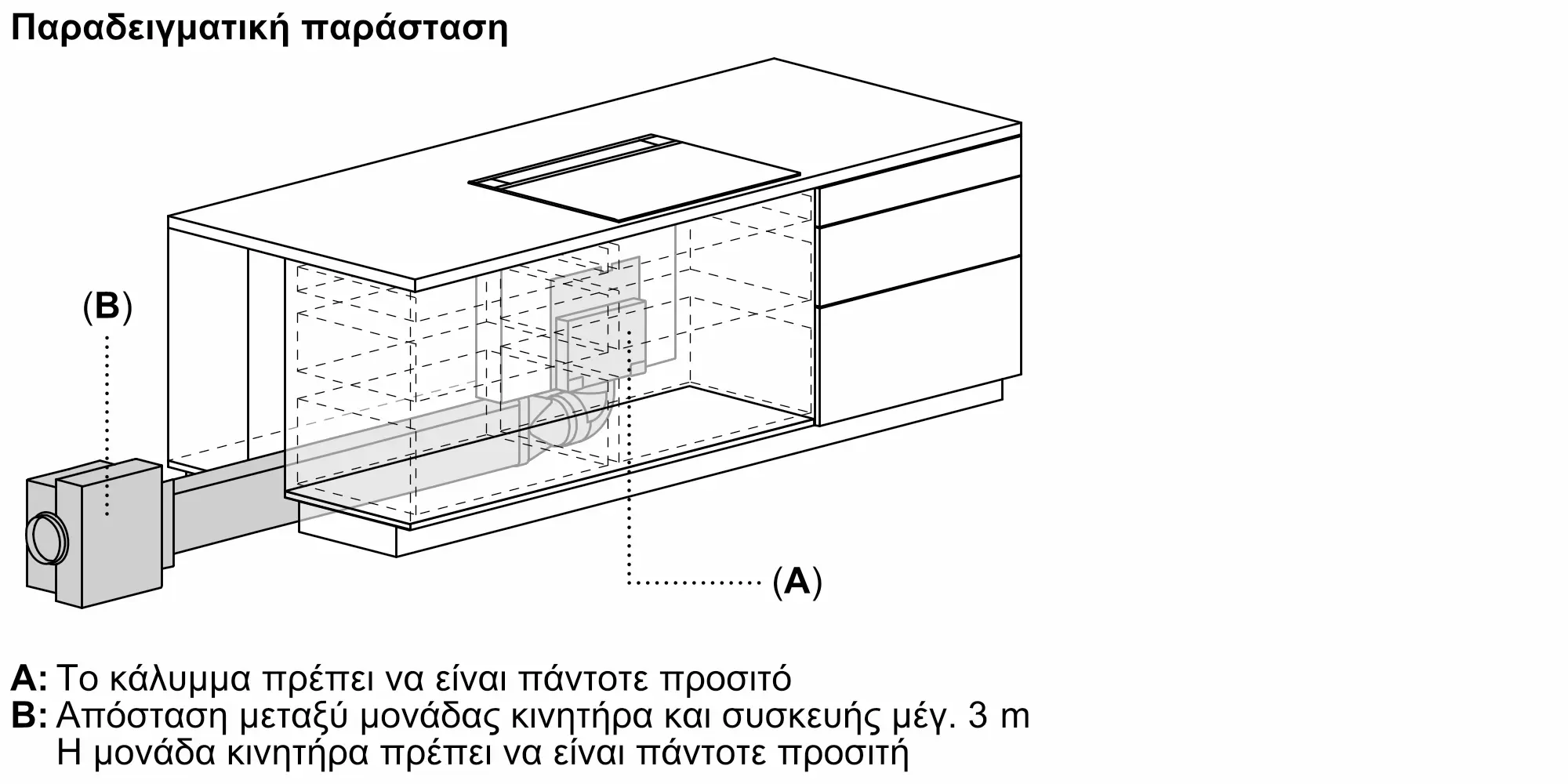 Παραδειγματική παράσταση

(B)

(A)

A: Το κάλυμμα πρέπει να είναι πάντοτε προσιτό
B: Απόσταση μεταξύ μονάδας κινητήρα και συσκευής μέγ. 3 m
Η μονάδα κινητήρα πρέπει να είναι πάντοτε προσιτή